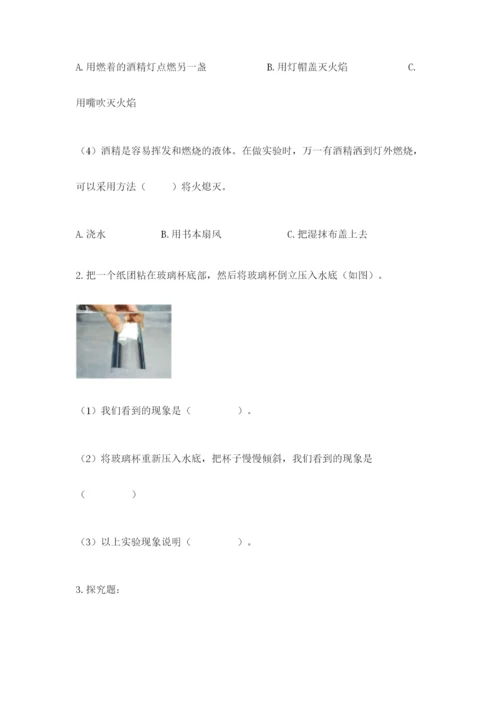 A.用燃着的酒精灯点燃另一盏 B.用灯帽盖灭火焰 C.用嘴吹灭火焰

（4）酒精是容易挥发和燃烧的液体。在做实验时，万一有酒精洒到灯外燃烧，可以采用方法（ ）将火熄灭。

A.浇水 B.用书本扇风 C.把湿抹布盖上去

2.把一个纸团粘在玻璃杯底部，然后将玻璃杯倒立压入水底（如图）。

（1）我们看到的现象是（ ）。

（2）将玻璃杯重新压入水底，把杯子慢慢倾斜，我们看到的现象是（ ）

（3）以上实验现象说明（ ）。

3.探究题：